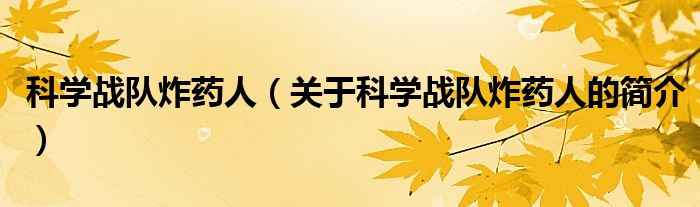 科学战队炸药人（关于科学战队炸药人的简介）